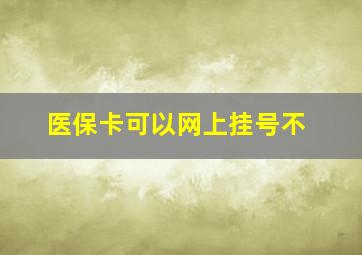 医保卡可以网上挂号不